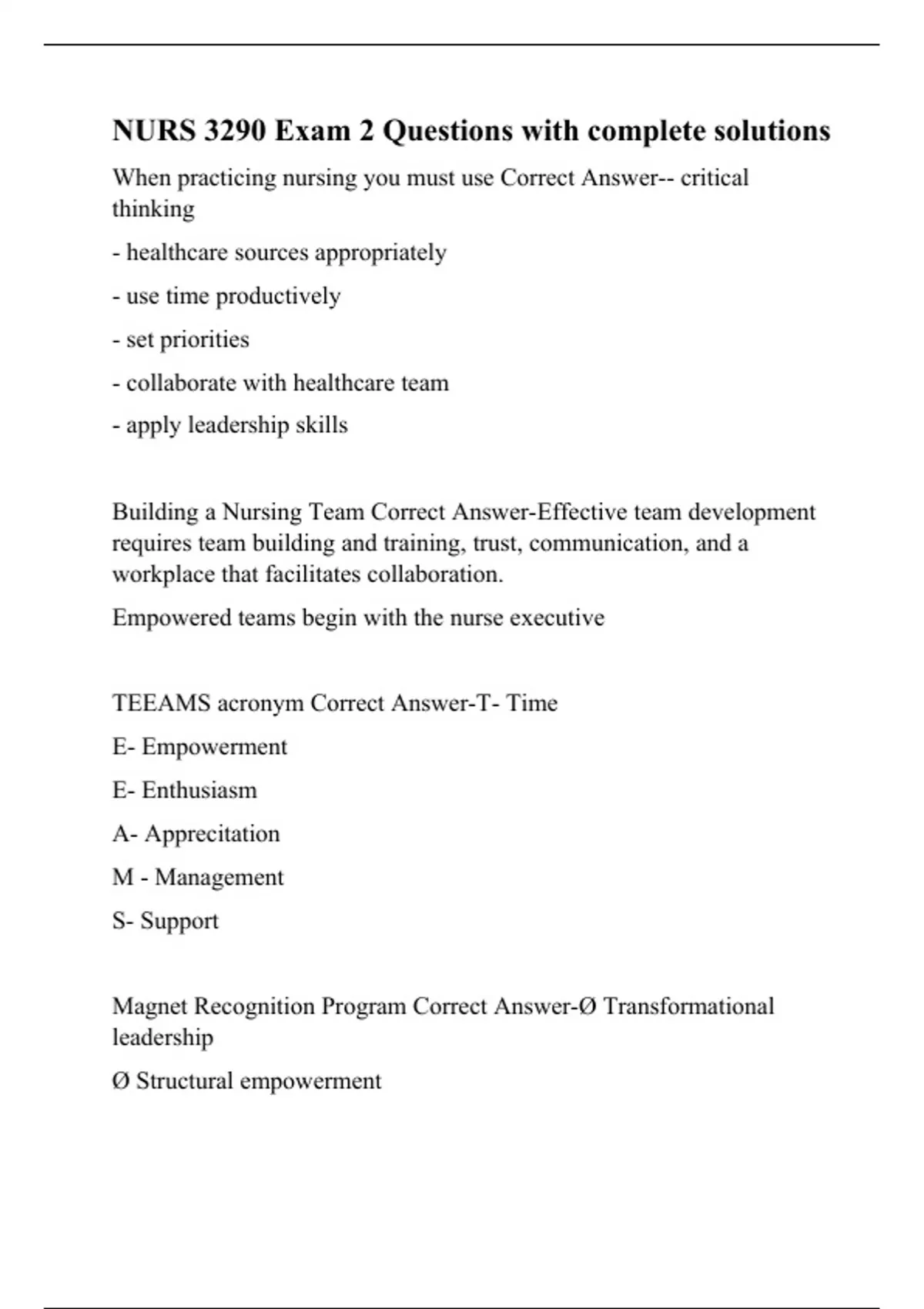 NURS 3290 Exam 2 Questions with complete solutions

When practicing nursing you must use Correct Answer-- critical thinking

- healthcare sources appropriately

- use time productively

- set priorities

- collaborate with healthcare team

- apply leadership skills

Building a Nursing Team Correct Answer-Effective team development requires team building and training, trust, communication, and a workplace that facilitates collaboration.

Empowered teams begin with the nurse executive

TEEAMS acronym Correct Answer-T- Time

E- Empowerment

E- Enthusiasm

A- Apprecitation

M - Management

S- Support

Magnet Recognition Program Correct Answer-Ø Transformational leadership

Ø Structural empowerment